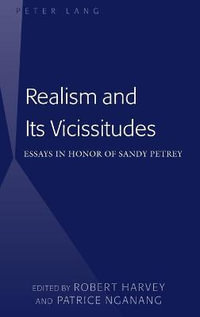 PETER LANG

Realism and Its Vicissitudes

ESSAYS IN HONOR OF SANDY PETREY

EDITED BY ROBERT HARVEY AND PATRICE NGANANG